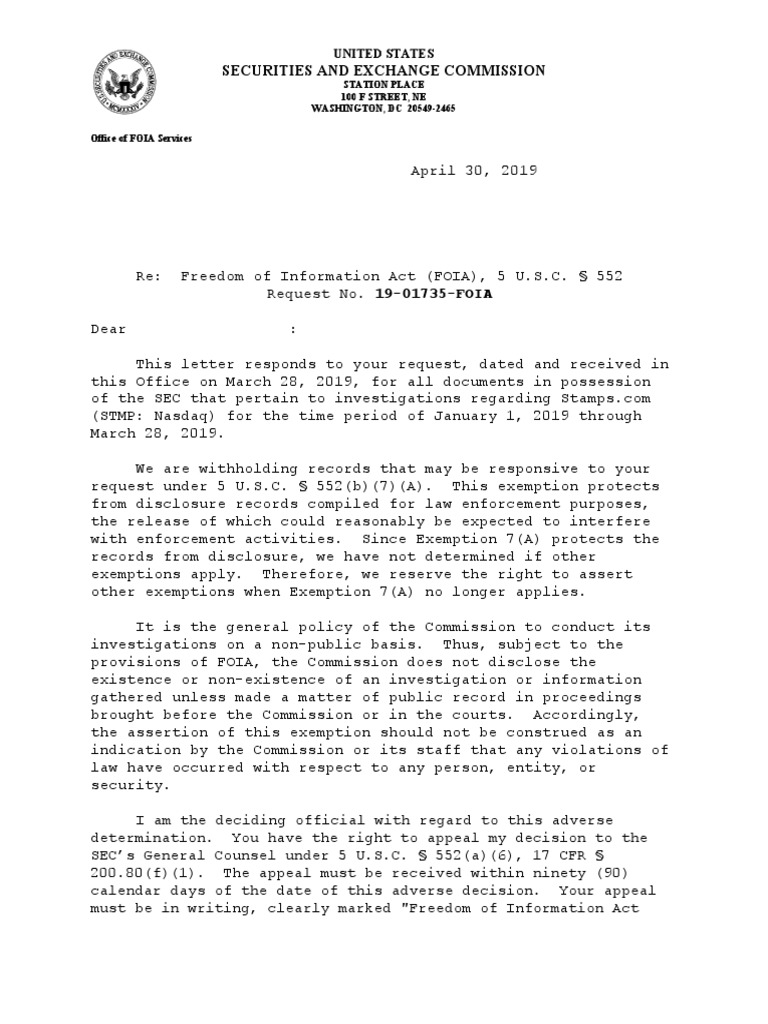 UNITED STATES
SECURITIES AND EXCHANGE COMMISSION
STATION PLACE
100 F STREET, NE
WASHINGTON, DC 20549-2465

Office of FOIA Services

April 30, 2019

Re: Freedom of Information Act (FOIA), 5 U.S.C. § 552
Request No. 19-01735-FOIA

Dear :

This letter responds to your request, dated and received in this Office on March 28, 2019, for all documents in possession of the SEC that pertain to investigations regarding Stamps.com (STMP: Nasdaq) for the time period of January 1, 2019 through March 28, 2019.

We are withholding records that may be responsive to your request under 5 U.S.C. § 552(b)(7)(A). This exemption protects from disclosure records compiled for law enforcement purposes, the release of which could reasonably be expected to interfere with enforcement activities. Since Exemption 7(A) protects the records from disclosure, we have not determined if other exemptions apply. Therefore, we reserve the right to assert other exemptions when Exemption 7(A) no longer applies.

It is the general policy of the Commission to conduct its investigations on a non-public basis. Thus, subject to the provisions of FOIA, the Commission does not disclose the existence or non-existence of an investigation or information gathered unless made a matter of public record in proceedings brought before the Commission or in the courts. Accordingly, the assertion of this exemption should not be construed as an indication by the Commission or its staff that any violations of law have occurred with respect to any person, entity, or security.

I am the deciding official with regard to this adverse determination. You have the right to appeal my decision to the SEC's General Counsel under 5 U.S.C. § 552(a)(6), 17 CFR § 200.80(f)(1). The appeal must be received within ninety (90) calendar days of the date of this adverse decision. Your appeal must be in writing, clearly marked "Freedom of Information Act